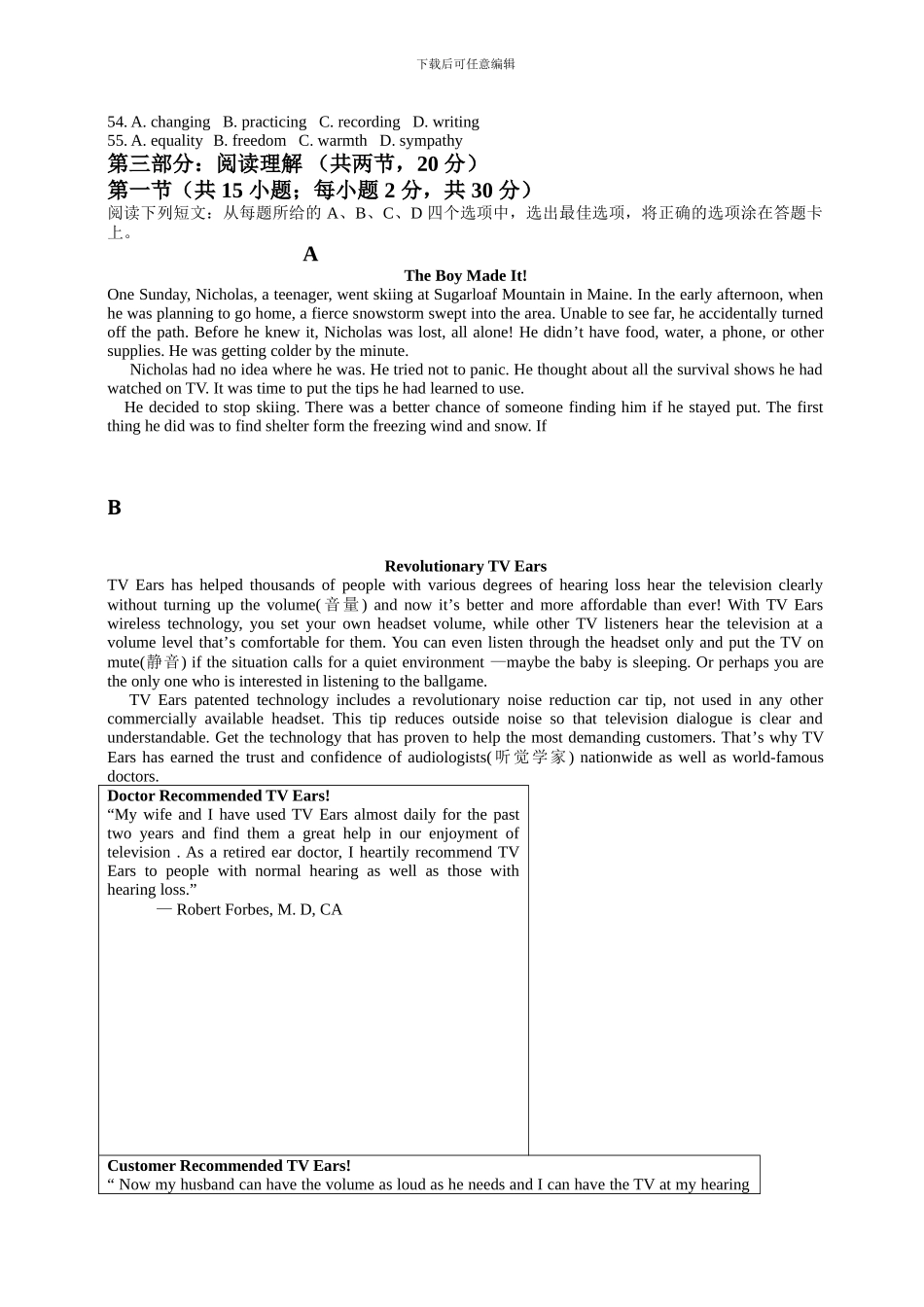 下载后可任意编辑

54. A. changing B. practicing C. recording D. writing
55. A. equality B. freedom C. warmth D. sympathy

第三部分：阅读理解 （共两节，20 分）

第一节（共 15 小题；每小题 2 分，共 30 分）

阅读下列短文：从每题所给的 A、B、C、D 四个选项中，选出最佳选项，将正确的选项涂在答题卡上。

A

The Boy Made It!

One Sunday, Nicholas, a teenager, went skiing at Sugarloaf Mountain in Maine. In the early afternoon, when he was planning to go home, a fierce snowstorm swept into the area. Unable to see far, he accidentally turned off the path. Before he knew it, Nicholas was lost, all alone! He didn’t have food, water, a phone, or other supplies. He was getting colder by the minute.

Nicholas had no idea where he was. He tried not to panic. He thought about all the survival shows he had watched on TV. It was time to put the tips he had learned to use.

He decided to stop skiing. There was a better chance of someone finding him if he stayed put. The first thing he did was to find shelter form the freezing wind and snow. If

B

Revolutionary TV Ears

TV Ears has helped thousands of people with various degrees of hearing loss hear the television clearly without turning up the volume(音量) and now it’s better and more affordable than ever! With TV Ears wireless technology, you set your own headset volume, while other TV listeners hear the television at a volume level that’s comfortable for them. You can even listen through the headset only and put the TV on mute(静音) if the situation calls for a quiet environment —maybe the baby is sleeping. Or perhaps you are the only one who is interested in listening to the ballgame.

TV Ears patented technology includes a revolutionary noise reduction car tip, not used in any other commercially available headset. This tip reduces outside noise so that television dialogue is clear and understandable. Get the technology that has proven to help the most demanding customers. That’s why TV Ears has earned the trust and confidence of audiologists(听觉学家) nationwide as well as world-famous doctors.

Doctor Recommended TV Ears!
“My wife and I have used TV Ears almost daily for the past two years and find them a great help in our enjoyment of television . As a retired ear doctor, I heartily recommend TV Ears to people with normal hearing as well as those with hearing loss.”
— Robert Forbes, M. D, CA

Customer Recommended TV Ears!
“ Now my husband can have the volume as loud as he needs and I can have the TV at my hearing